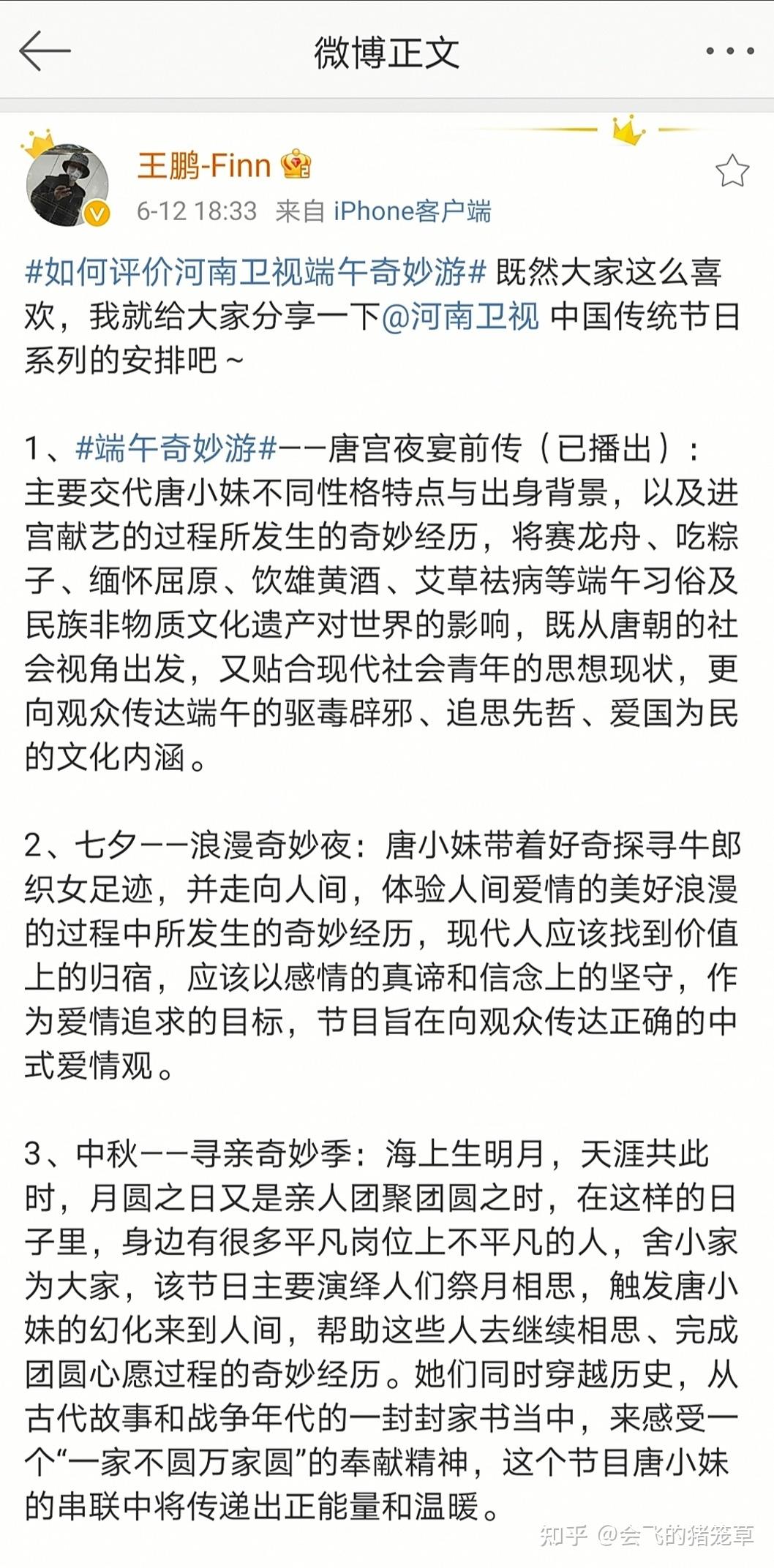 微博正文

王鹏-Finn
6-12 18:33 来自 iPhone客户端

#如何评价河南卫视端午奇妙游# 既然大家这么喜欢，我就给大家分享一下@河南卫视 中国传统节日系列的安排吧～

1、#端午奇妙游#——唐宫夜宴前传（已播出）：主要交代唐小妹不同性格特点与出身背景，以及进宫献艺的过程所发生的奇妙经历，将赛龙舟、吃粽子、缅怀屈原、饮雄黄酒、艾草祛病等端午习俗及民族非物质文化遗产对世界的影响，既从唐朝的社会视角出发，又贴合现代社会青年的思想现状，更向观众传达端午的驱毒辟邪、追思先哲、爱国为民的文化内涵。

2、七夕——浪漫奇妙夜：唐小妹带着好奇探寻牛郎织女足迹，并走向人间，体验人间爱情的美好浪漫的过程中所发生的奇妙经历，现代人应该找到价值上的归宿，应该以感情的真谛和信念上的坚守，作为爱情追求的目标，节目旨在向观众传达正确的中式爱情观。

3、中秋——寻亲奇妙季：海上生明月，天涯共此时，月圆之日又是亲人团聚团圆之时，在这样的日子里，身边有很多平凡岗位上不平凡的人，舍小家为大家，该节日主要演绎人们祭月相思，触发唐小妹的幻化来到人间，帮助这些人去继续相思、完成团圆心愿过程的奇妙经历。她们同时穿越历史，从古代故事和战争年代的一封封家书当中，来感受一个“一家不圆万家圆”的奉献精神，这个节目唐小妹的串联中将传递出正能量和温暖。

知乎 @会飞的猪笼草